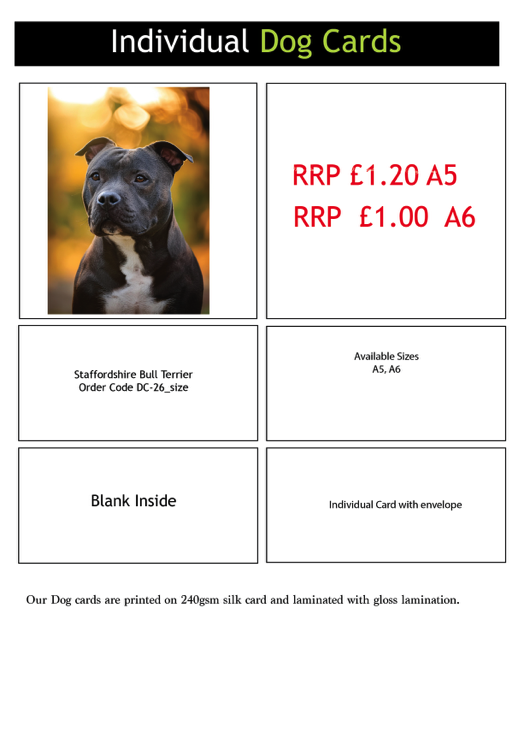 Individual Dog Cards

RRP £1.20 A5
RRP £1.00 A6

Staffordshire Bull Terrier
Order Code DC-26_size

Available Sizes
A5, A6

Blank Inside

Individual Card with envelope

Our Dog cards are printed on 240gsm silk card and laminated with gloss lamination.